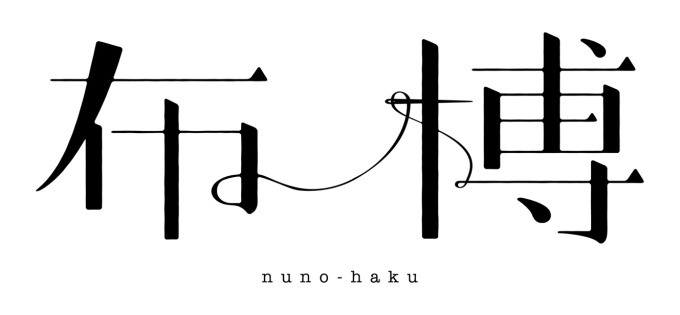 布博

nuno-haku